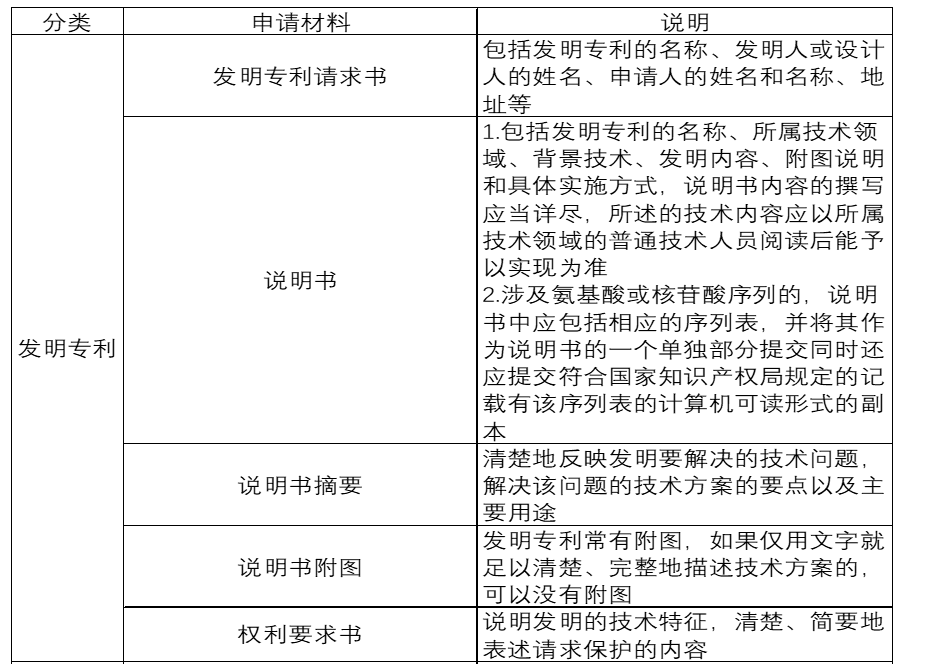 | 分类 | 申请材料 | 说明 |
|---|---|---|
| 发明专利 | 发明专利请求书 | 包括发明专利的名称、发明人或设计人的姓名、申请人的姓名和名称、地址等 |
|  | 说明书 | 1.包括发明专利的名称、所属技术领域、背景技术、发明内容、附图说明和具体实施方式，说明书内容的撰写应当详尽，所述的技术内容应以所属技术领域的普通技术人员阅读后能予以实现为准 2.涉及氨基酸或核苷酸序列的，说明书中应包括相应的序列表，并将其作为说明书的一个单独部分提交同时还应提交符合国家知识产权局规定的记载有该序列表的计算机可读形式的副本 |
|  | 说明书摘要 | 清楚地反映发明要解决的技术问题，解决该问题的技术方案的要点以及主要用途 |
|  | 说明书附图 | 发明专利常有附图，如果仅用文字就足以清楚、完整地描述技术方案的，可以没有附图 |
|  | 权利要求书 | 说明发明的技术特征，清楚、简要地表述请求保护的内容 |